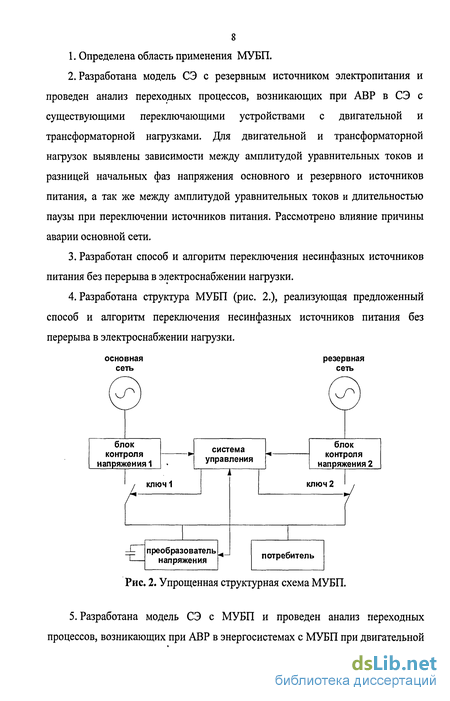 8

1. Определена область применения МУБП.

2. Разработана модель СЭ с резервным источником электропитания и проведен анализ переходных процессов, возникающих при АВР в СЭ с существующими переключающими устройствами с двигательной и трансформаторной нагрузками. Для двигательной и трансформаторной нагрузок выявлены зависимости между амплитудой уравнительных токов и разницей начальных фаз напряжения основного и резервного источников питания, а так же между амплитудой уравнительных токов и длительностью паузы при переключении источников питания. Рассмотрено влияние причины аварии основной сети.

3. Разработан способ и алгоритм переключения несинфазных источников питания без перерыва в электроснабжении нагрузки.

4. Разработана структура МУБП (рис. 2.), реализующая предложенный способ и алгоритм переключения несинфазных источников питания без перерыва в электроснабжении нагрузки.

основная сеть

резервная сеть

блок контроля напряжения 1

система управления

блок контроля напряжения 2

ключ 1

ключ 2

преобразователь напряжения

потребитель

Рис. 2. Упрощенная структурная схема МУБП.

5. Разработана модель СЭ с МУБП и проведен анализ переходных процессов, возникающих при АВР в энергосистемах с МУБП при двигательной

dsLib.net
библиотека диссертаций